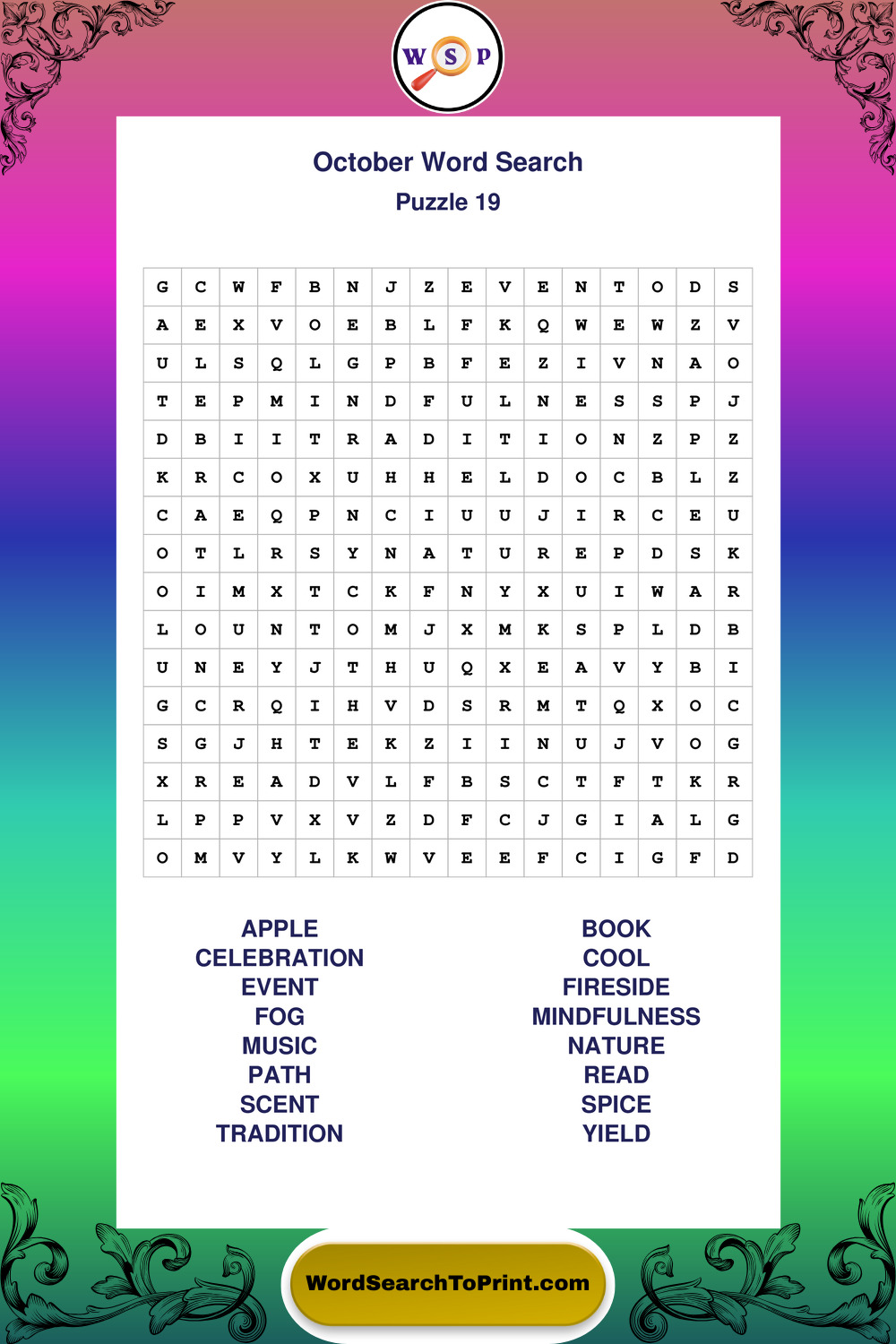 W S P

October Word Search
Puzzle 19

| G | C | W | F | B | N | J | Z | E | V | E | N | T | O | D | S |
|---|---|---|---|---|---|---|---|---|---|---|---|---|---|---|---|
| A | E | X | V | O | E | B | L | F | K | Q | W | E | W | Z | V |
| U | L | S | Q | L | G | P | B | F | E | Z | I | V | N | A | O |
| T | E | P | M | I | N | D | F | U | L | N | E | S | S | P | J |
| D | B | I | I | T | R | A | D | I | T | I | O | N | Z | P | Z |
| K | R | C | O | X | U | H | H | E | L | D | O | C | B | L | Z |
| C | A | E | Q | P | N | C | I | U | U | J | I | R | C | E | U |
| O | T | L | R | S | Y | N | A | T | U | R | E | P | D | S | K |
| O | I | M | X | T | C | K | F | N | Y | X | U | I | W | A | R |
| L | O | U | N | T | O | M | J | X | M | K | S | P | L | D | B |
| U | N | E | Y | J | T | H | U | Q | X | E | A | V | Y | B | I |
| G | C | R | Q | I | H | V | D | S | R | M | T | Q | X | O | C |
| S | G | J | H | T | E | K | Z | I | I | N | U | J | V | O | G |
| X | R | E | A | D | V | L | F | B | S | C | T | F | T | K | R |
| L | P | P | V | X | V | Z | D | F | C | J | G | I | A | L | G |
| O | M | V | Y | L | K | W | V | E | E | F | C | I | G | F | D |

APPLE
CELEBRATION
EVENT
FOG
MUSIC
PATH
SCENT
TRADITION

BOOK
COOL
FIRESIDE
MINDFULNESS
NATURE
READ
SPICE
YIELD

WordSearchToPrint.com